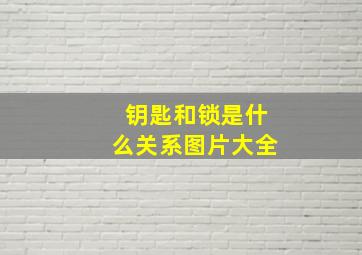 钥匙和锁是什么关系图片大全